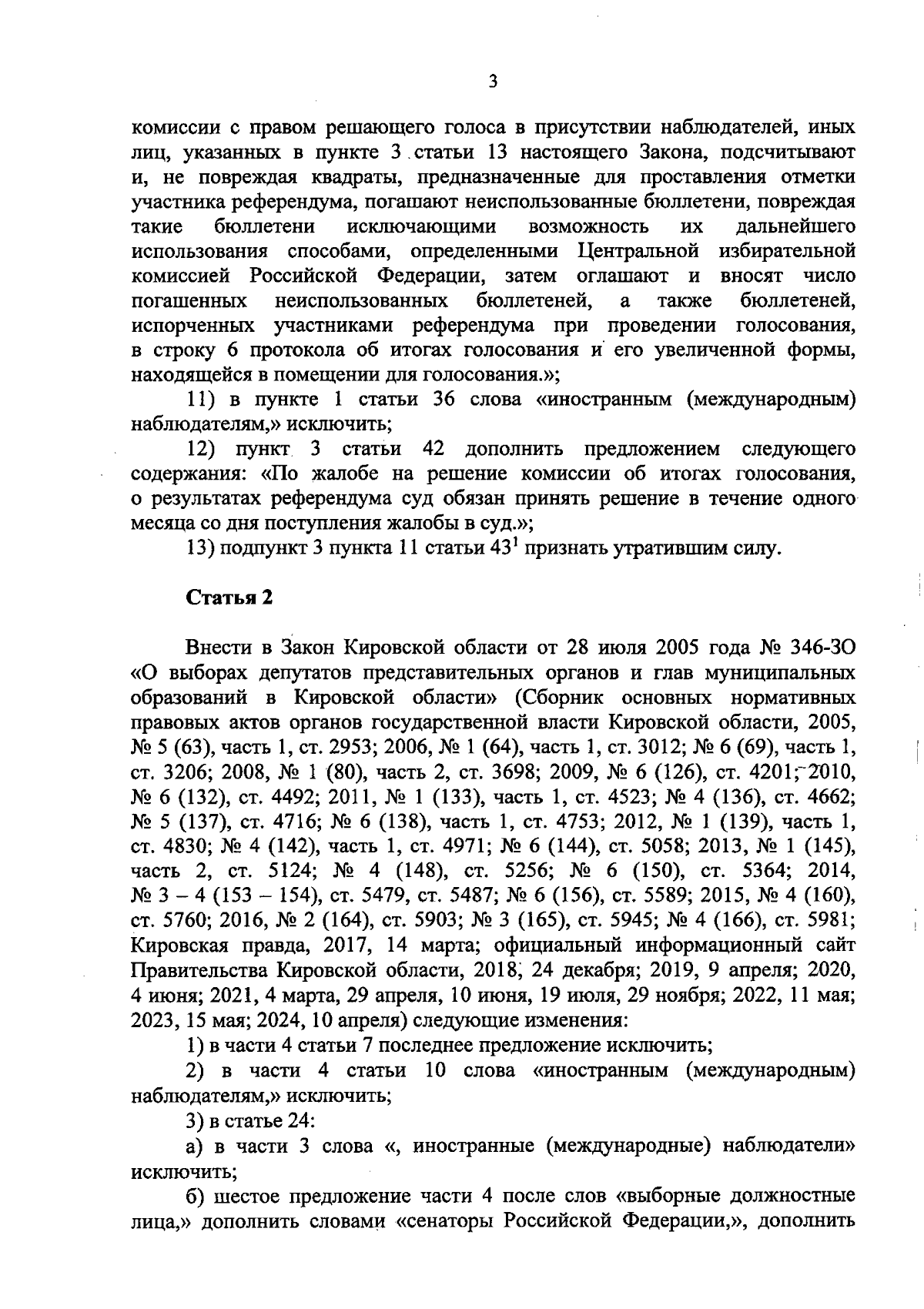 3

комиссии с правом решающего голоса в присутствии наблюдателей, иных лиц, указанных в пункте 3 статьи 13 настоящего Закона, подсчитывают и, не повреждая квадраты, предназначенные для проставления отметки участника референдума, погашают неиспользованные бюллетени, повреждая такие бюллетени исключающими возможность их дальнейшего использования способами, определенными Центральной избирательной комиссией Российской Федерации, затем оглашают и вносят число погашенных неиспользованных бюллетеней, а также бюллетеней, испорченных участниками референдума при проведении голосования, в строку 6 протокола об итогах голосования и его увеличенной формы, находящейся в помещении для голосования.»;

11) в пункте 1 статьи 36 слова «иностранным (международным) наблюдателям,» исключить;

12) пункт 3 статьи 42 дополнить предложением следующего содержания: «По жалобе на решение комиссии об итогах голосования, о результатах референдума суд обязан принять решение в течение одного месяца со дня поступления жалобы в суд.»;

13) подпункт 3 пункта 11 статьи $43^1$ признать утратившим силу.

Статья 2

Внести в Закон Кировской области от 28 июля 2005 года № 346-ЗО «О выборах депутатов представительных органов и глав муниципальных образований в Кировской области» (Сборник основных нормативных правовых актов органов государственной власти Кировской области, 2005, № 5 (63), часть 1, ст. 2953; 2006, № 1 (64), часть 1, ст. 3012; № 6 (69), часть 1, ст. 3206; 2008, № 1 (80), часть 2, ст. 3698; 2009, № 6 (126), ст. 4201; 2010, № 6 (132), ст. 4492; 2011, № 1 (133), часть 1, ст. 4523; № 4 (136), ст. 4662; № 5 (137), ст. 4716; № 6 (138), часть 1, ст. 4753; 2012, № 1 (139), часть 1, ст. 4830; № 4 (142), часть 1, ст. 4971; № 6 (144), ст. 5058; 2013, № 1 (145), часть 2, ст. 5124; № 4 (148), ст. 5256; № 6 (150), ст. 5364; 2014, № 3 – 4 (153 – 154), ст. 5479, ст. 5487; № 6 (156), ст. 5589; 2015, № 4 (160), ст. 5760; 2016, № 2 (164), ст. 5903; № 3 (165), ст. 5945; № 4 (166), ст. 5981; Кировская правда, 2017, 14 марта; официальный информационный сайт Правительства Кировской области, 2018, 24 декабря; 2019, 9 апреля; 2020, 4 июня; 2021, 4 марта, 29 апреля, 10 июня, 19 июля, 29 ноября; 2022, 11 мая; 2023, 15 мая; 2024, 10 апреля) следующие изменения:

1) в части 4 статьи 7 последнее предложение исключить;

2) в части 4 статьи 10 слова «иностранным (международным) наблюдателям,» исключить;

3) в статье 24:

а) в части 3 слова «, иностранные (международные) наблюдатели» исключить;

б) шестое предложение части 4 после слов «выборные должностные лица,» дополнить словами «сенаторы Российской Федерации,», дополнить